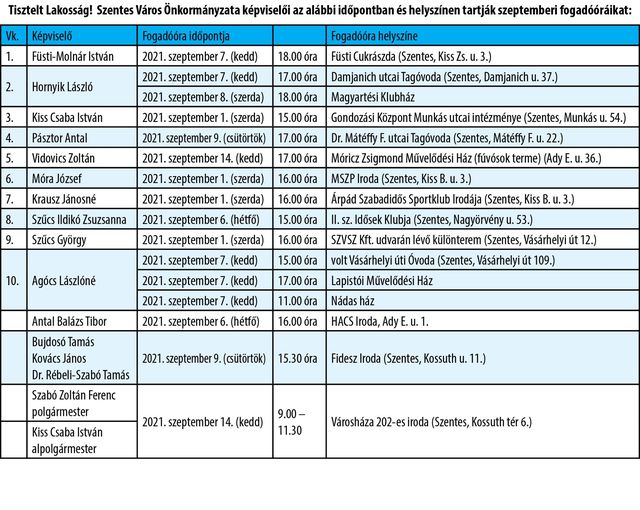 Tisztelt Lakosság! Szentes Város Önkormányzata képviselői az alábbi időpontban és helyszínen tartják szeptemberi fogadóóráikat:

| Vk. | Képviselő | Fogadóóra időpontja | | Fogadóóra helyszíne |
|---|---|---|---|---|
| 1. | Füsti-Molnár István | 2021. szeptember 7. (kedd) | 18.00 óra | Füsti Cukrászda (Szentes, Kiss Zs. u. 3.) |
| 2. | Hornyik László | 2021. szeptember 7. (kedd) | 17.00 óra | Damjanich utcai Tagóvoda (Szentes, Damjanich u. 37.) |
| | | 2021. szeptember 8. (szerda) | 18.00 óra | Magyartési Klubház |
| 3. | Kiss Csaba István | 2021. szeptember 1. (szerda) | 15.00 óra | Gondozási Központ Munkás utcai intézménye (Szentes, Munkás u. 54.) |
| 4. | Pásztor Antal | 2021. szeptember 9. (csütörtök) | 17.00 óra | Dr. Mátéffy F. utcai Tagóvoda (Szentes, Mátéffy F. u. 22.) |
| 5. | Vidovics Zoltán | 2021. szeptember 14. (kedd) | 17.00 óra | Móricz Zsigmond Művelődési Ház (fúvósok terme) (Ady E. u. 36.) |
| 6. | Móra József | 2021. szeptember 1. (szerda) | 16.00 óra | MSZP Iroda (Szentes, Kiss B. u. 3.) |
| 7. | Krausz Jánosné | 2021. szeptember 1. (szerda) | 16.00 óra | Árpád Szabadidős Sportklub Irodája (Szentes, Kiss B. u. 3.) |
| 8. | Szűcs Ildikó Zsuzsanna | 2021. szeptember 6. (hétfő) | 15.00 óra | II. sz. Idősek Klubja (Szentes, Nagyörvény u. 53.) |
| 9. | Szűcs György | 2021. szeptember 1. (szerda) | 16.00 óra | SZVSZ Kft. udvarán lévő különterem (Szentes, Vásárhelyi út 12.) |
| 10. | Agócs Lászlóné | 2021. szeptember 7. (kedd) | 15.00 óra | volt Vásárhelyi úti Óvoda (Szentes, Vásárhelyi út 109.) |
| | | 2021. szeptember 7. (kedd) | 17.00 óra | Lapistói Művelődési Ház |
| | | 2021. szeptember 7. (kedd) | 11.00 óra | Nádas ház |
| | Antal Balázs Tibor | 2021. szeptember 6. (hétfő) | 16.00 óra | HACS Iroda, Ady E. u. 1. |
| | Bujdosó Tamás Kovács János Dr. Rébeli-Szabó Tamás | 2021. szeptember 9. (csütörtök) | 15.30 óra | Fidesz Iroda (Szentes, Kossuth u. 11.) |
| | Szabó Zoltán Ferenc polgármester | 2021. szeptember 14. (kedd) | 9.00 – 11.30 | Városháza 202-es iroda (Szentes, Kossuth tér 6.) |
| | Kiss Csaba István alpolgármester | | | |